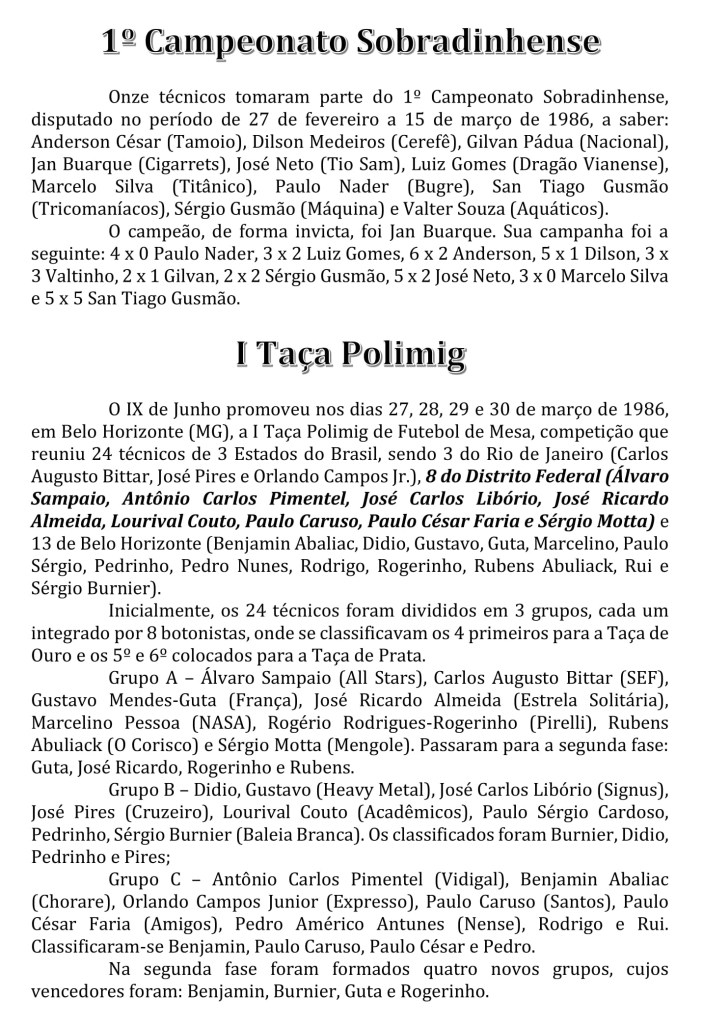 1º Campeonato Sobradinhense

Onze técnicos tomaram parte do 1º Campeonato Sobradinhense, disputado no período de 27 de fevereiro a 15 de março de 1986, a saber: Anderson César (Tamoio), Dilson Medeiros (Cerefê), Gilvan Pádua (Nacional), Jan Buarque (Cigarrets), José Neto (Tio Sam), Luiz Gomes (Dragão Vianense), Marcelo Silva (Titânico), Paulo Nader (Bugre), San Tiago Gusmão (Tricomaníacos), Sérgio Gusmão (Máquina) e Valter Souza (Aquáticos).

O campeão, de forma invicta, foi Jan Buarque. Sua campanha foi a seguinte: 4 x 0 Paulo Nader, 3 x 2 Luiz Gomes, 6 x 2 Anderson, 5 x 1 Dilson, 3 x 3 Valtinho, 2 x 1 Gilvan, 2 x 2 Sérgio Gusmão, 5 x 2 José Neto, 3 x 0 Marcelo Silva e 5 x 5 San Tiago Gusmão.

I Taça Polimig

O IX de Junho promoveu nos dias 27, 28, 29 e 30 de março de 1986, em Belo Horizonte (MG), a I Taça Polimig de Futebol de Mesa, competição que reuniu 24 técnicos de 3 Estados do Brasil, sendo 3 do Rio de Janeiro (Carlos Augusto Bittar, José Pires e Orlando Campos Jr.), 8 do Distrito Federal (Álvaro Sampaio, Antônio Carlos Pimentel, José Carlos Libório, José Ricardo Almeida, Lourival Couto, Paulo Caruso, Paulo César Faria e Sérgio Motta) e 13 de Belo Horizonte (Benjamin Abaliac, Didio, Gustavo, Guta, Marcelino, Paulo Sérgio, Pedrinho, Pedro Nunes, Rodrigo, Rogerinho, Rubens Abuliack, Rui e Sérgio Burnier).

Inicialmente, os 24 técnicos foram divididos em 3 grupos, cada um integrado por 8 botonistas, onde se classificavam os 4 primeiros para a Taça de Ouro e os 5º e 6º colocados para a Taça de Prata.

Grupo A – Álvaro Sampaio (All Stars), Carlos Augusto Bittar (SEF), Gustavo Mendes-Guta (França), José Ricardo Almeida (Estrela Solitária), Marcelino Pessoa (NASA), Rogério Rodrigues-Rogerinho (Pirelli), Rubens Abuliack (O Corisco) e Sérgio Motta (Mengole). Passaram para a segunda fase: Guta, José Ricardo, Rogerinho e Rubens.

Grupo B – Didio, Gustavo (Heavy Metal), José Carlos Libório (Signus), José Pires (Cruzeiro), Lourival Couto (Acadêmicos), Paulo Sérgio Cardoso, Pedrinho, Sérgio Burnier (Baleia Branca). Os classificados foram Burnier, Didio, Pedrinho e Pires;

Grupo C – Antônio Carlos Pimentel (Vidigal), Benjamin Abaliac (Chorare), Orlando Campos Junior (Expresso), Paulo Caruso (Santos), Paulo César Faria (Amigos), Pedro Américo Antunes (Nense), Rodrigo e Rui. Classificaram-se Benjamin, Paulo Caruso, Paulo César e Pedro.

Na segunda fase foram formados quatro novos grupos, cujos vencedores foram: Benjamin, Burnier, Guta e Rogerinho.